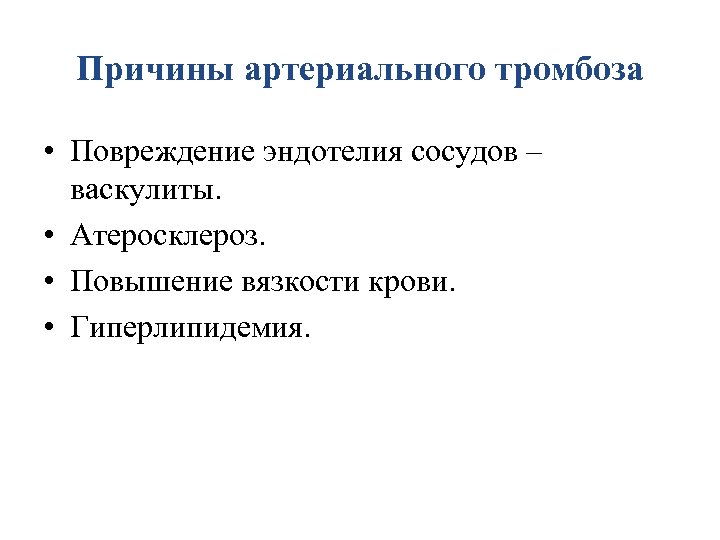 Причины артериального тромбоза

• Повреждение эндотелия сосудов – васкулиты.
• Атеросклероз.
• Повышение вязкости крови.
• Гиперлипидемия.